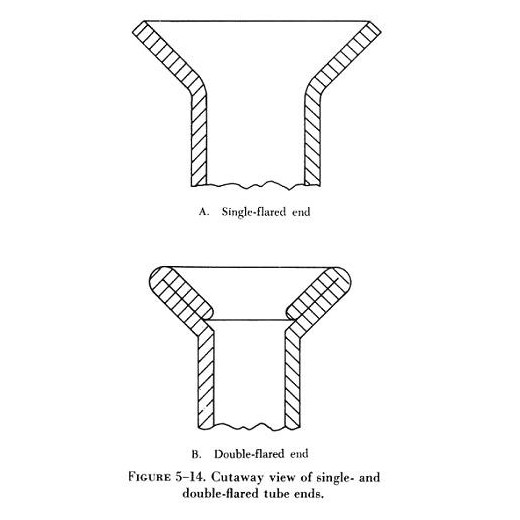 A. Single-flared end

B. Double-flared end

FIGURE 5–14. Cutaway view of single- and double-flared tube ends.